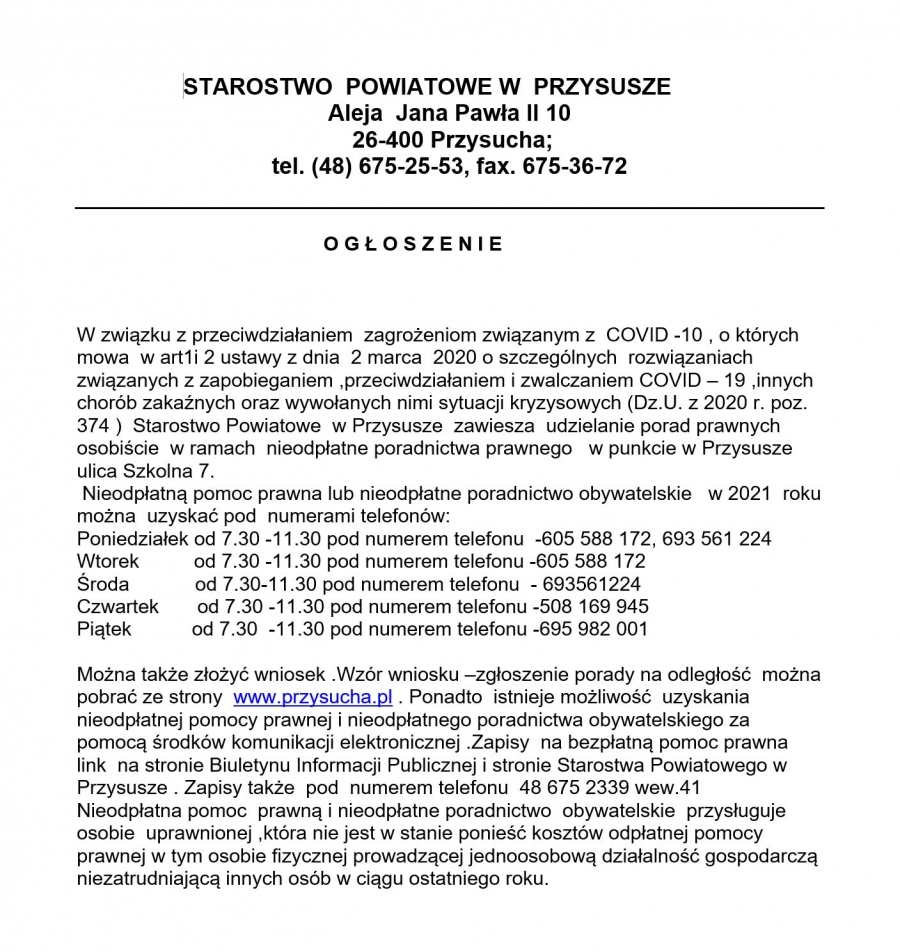 STAROSTWO POWIATOWE W PRZYSUSZE
Aleja Jana Pawła II 10
26-400 Przysucha;
tel. (48) 675-25-53, fax. 675-36-72

O G Ł O S Z E N I E

W związku z przeciwdziałaniem zagrożeniom związanym z COVID -10 , o których mowa w art1i 2 ustawy z dnia 2 marca 2020 o szczególnych rozwiązaniach związanych z zapobieganiem ,przeciwdziałaniem i zwalczaniem COVID – 19 ,innych chorób zakaźnych oraz wywołanych nimi sytuacji kryzysowych (Dz.U. z 2020 r. poz. 374 ) Starostwo Powiatowe w Przysusze zawiesza udzielanie porad prawnych osobiście w ramach nieodpłatne poradnictwa prawnego w punkcie w Przysusze ulica Szkolna 7.
Nieodpłatną pomoc prawna lub nieodpłatne poradnictwo obywatelskie w 2021 roku można uzyskać pod numerami telefonów:
Poniedziałek od 7.30 -11.30 pod numerem telefonu -605 588 172, 693 561 224
Wtorek od 7.30 -11.30 pod numerem telefonu -605 588 172
Środa od 7.30-11.30 pod numerem telefonu - 693561224
Czwartek od 7.30 -11.30 pod numerem telefonu -508 169 945
Piątek od 7.30 -11.30 pod numerem telefonu -695 982 001

Można także złożyć wniosek .Wzór wniosku –zgłoszenie porady na odległość można pobrać ze strony www.przysucha.pl . Ponadto istnieje możliwość uzyskania nieodpłatnej pomocy prawnej i nieodpłatnego poradnictwa obywatelskiego za pomocą środków komunikacji elektronicznej .Zapisy na bezpłatną pomoc prawna link na stronie Biuletynu Informacji Publicznej i stronie Starostwa Powiatowego w Przysusze . Zapisy także pod numerem telefonu 48 675 2339 wew.41
Nieodpłatna pomoc prawną i nieodpłatne poradnictwo obywatelskie przysługuje osobie uprawnionej ,która nie jest w stanie ponieść kosztów odpłatnej pomocy prawnej w tym osobie fizycznej prowadzącej jednoosobową działalność gospodarczą niezatrudniającą innych osób w ciągu ostatniego roku.